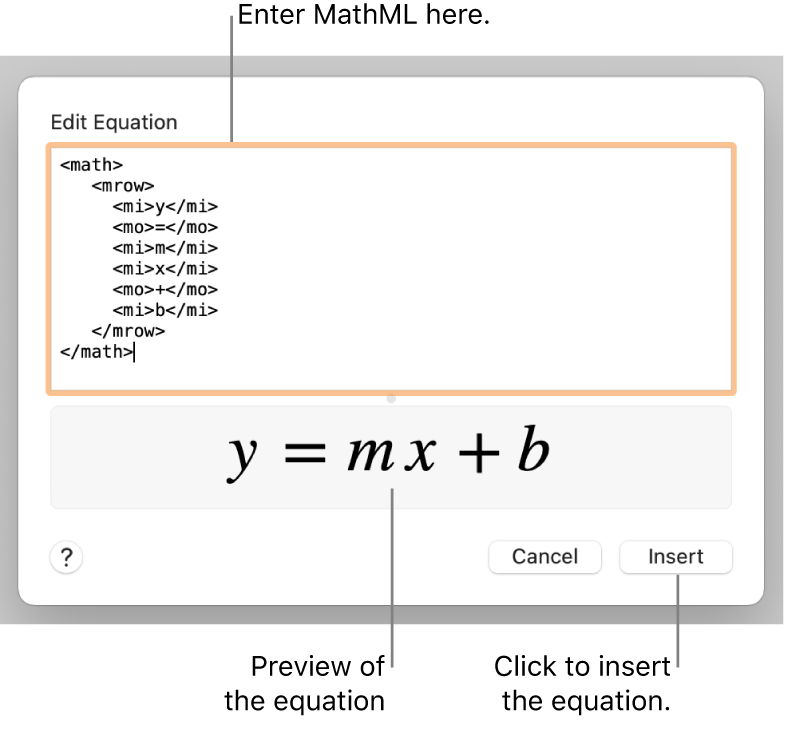 Enter MathML here.

Edit Equation

<math>
<mrow>
<mi>y</mi>
<mo>=</mo>
<mi>m</mi>
<mi>x</mi>
<mo>+</mo>
<mi>b</mi>
</mrow>
</math>

$y = mx + b$

?

Cancel

Insert

Preview of the equation

Click to insert the equation.